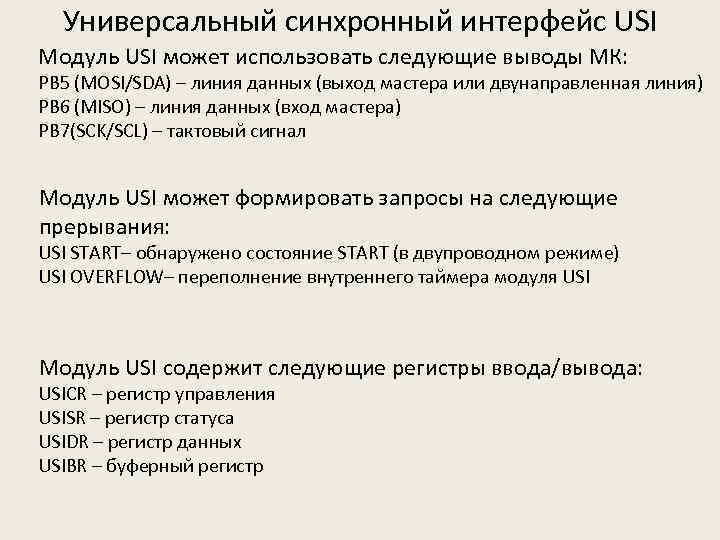 Универсальный синхронный интерфейс USI

Модуль USI может использовать следующие выводы МК:
PB5 (MOSI/SDA) – линия данных (выход мастера или двунаправленная линия)
PB6 (MISO) – линия данных (вход мастера)
PB7(SCK/SCL) – тактовый сигнал

Модуль USI может формировать запросы на следующие прерывания:
USI START– обнаружено состояние START (в двупроводном режиме)
USI OVERFLOW– переполнение внутреннего таймера модуля USI

Модуль USI содержит следующие регистры ввода/вывода:
USICR – регистр управления
USISR – регистр статуса
USIDR – регистр данных
USIBR – буферный регистр